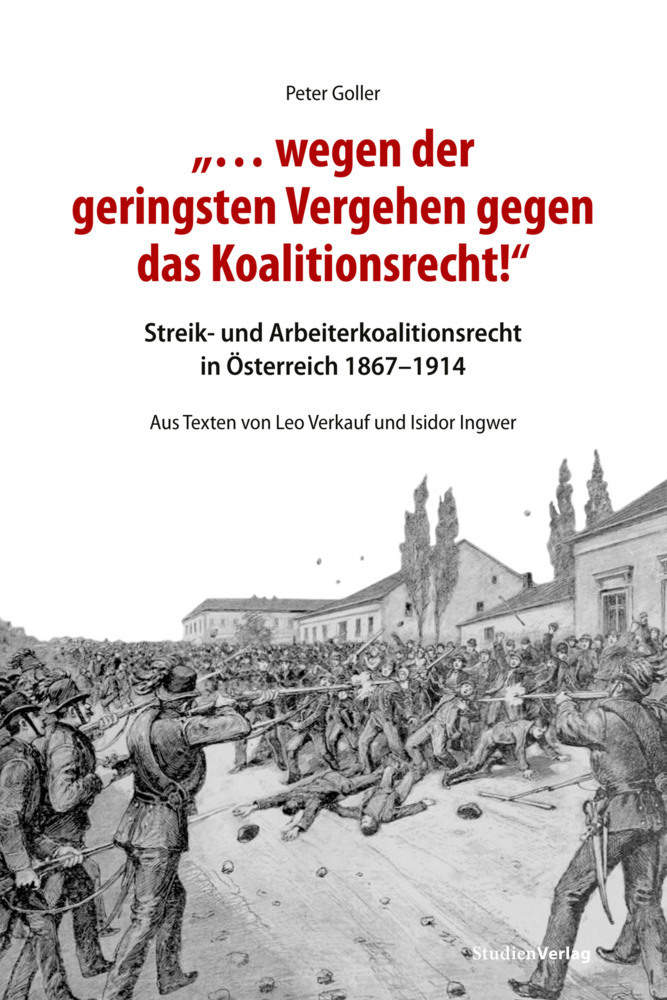 Peter Goller

„... wegen der geringsten Vergehen gegen das Koalitionsrecht!“

Streik- und Arbeiterkoalitionsrecht in Österreich 1867–1914

Aus Texten von Leo Verkauf und Isidor Ingwer

StudienVerlag